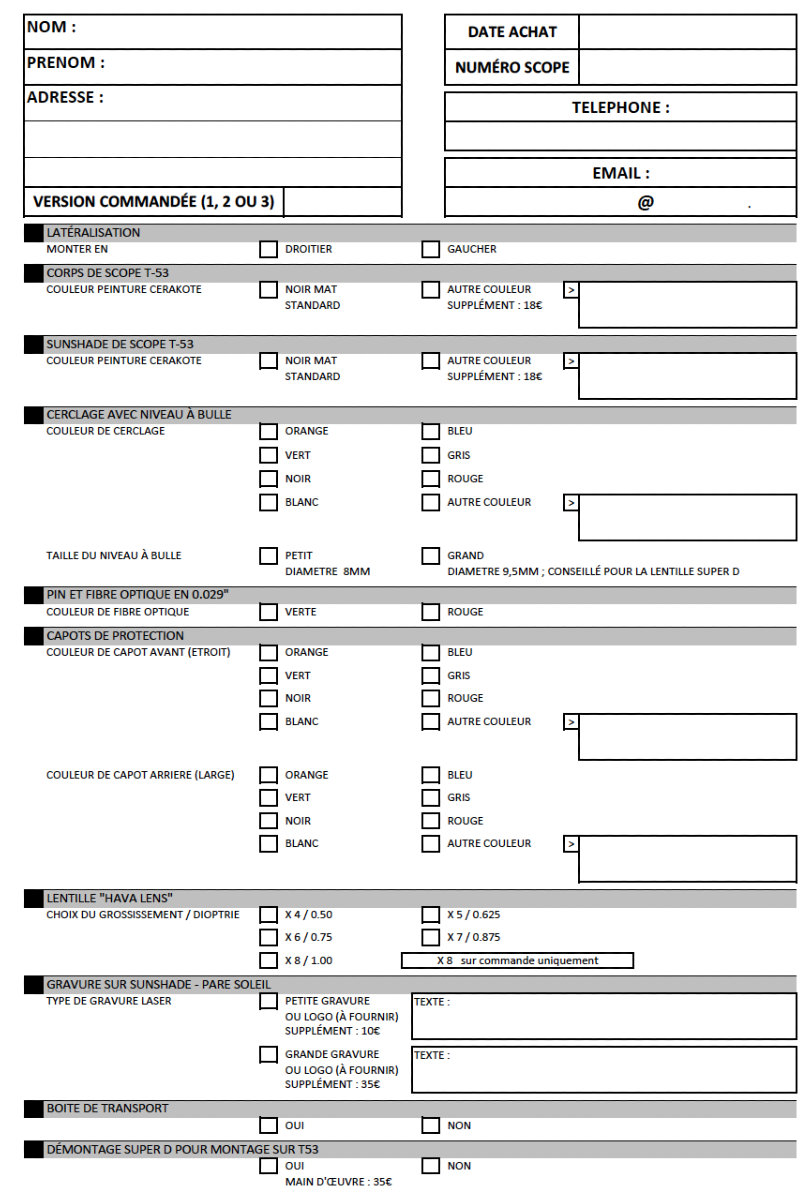 NOM :

PRENOM :

ADRESSE :

VERSION COMMANDÉE (1, 2 OU 3)

DATE ACHAT

NUMÉRO SCOPE

TELEPHONE :

EMAIL :

@ .

LATÉRALISATION

MONTER EN DROITIER GAUCHER

CORPS DE SCOPE T-53

COULEUR PEINTURE CERAKOTE NOIR MAT STANDARD AUTRE COULEUR SUPPLÉMENT : 18€ >

SUNSHADE DE SCOPE T-53

COULEUR PEINTURE CERAKOTE NOIR MAT STANDARD AUTRE COULEUR SUPPLÉMENT : 18€ >

CERCLAGE AVEC NIVEAU À BULLE

COULEUR DE CERCLAGE ORANGE BLEU

VERT GRIS

NOIR ROUGE

BLANC AUTRE COULEUR >

TAILLE DU NIVEAU À BULLE PETIT DIAMETRE 8MM GRAND DIAMETRE 9,5MM ; CONSEILLÉ POUR LA LENTILLE SUPER D

PIN ET FIBRE OPTIQUE EN 0.029"

COULEUR DE FIBRE OPTIQUE VERTE ROUGE

CAPOTS DE PROTECTION

COULEUR DE CAPOT AVANT (ETROIT) ORANGE BLEU

VERT GRIS

NOIR ROUGE

BLANC AUTRE COULEUR >

COULEUR DE CAPOT ARRIERE (LARGE) ORANGE BLEU

VERT GRIS

NOIR ROUGE

BLANC AUTRE COULEUR >

LENTILLE "HAVA LENS"

CHOIX DU GROSSISSEMENT / DIOPTRIE X 4 / 0.50 X 5 / 0.625

X 6 / 0.75 X 7 / 0.875

X 8 / 1.00 X 8 sur commande uniquement

GRAVURE SUR SUNSHADE - PARE SOLEIL

TYPE DE GRAVURE LASER PETITE GRAVURE OU LOGO (À FOURNIR) SUPPLÉMENT : 10€ TEXTE :

GRANDE GRAVURE OU LOGO (À FOURNIR) SUPPLÉMENT : 35€ TEXTE :

BOITE DE TRANSPORT

OUI NON

DÉMONTAGE SUPER D POUR MONTAGE SUR T53

OUI MAIN D'ŒUVRE : 35€ NON